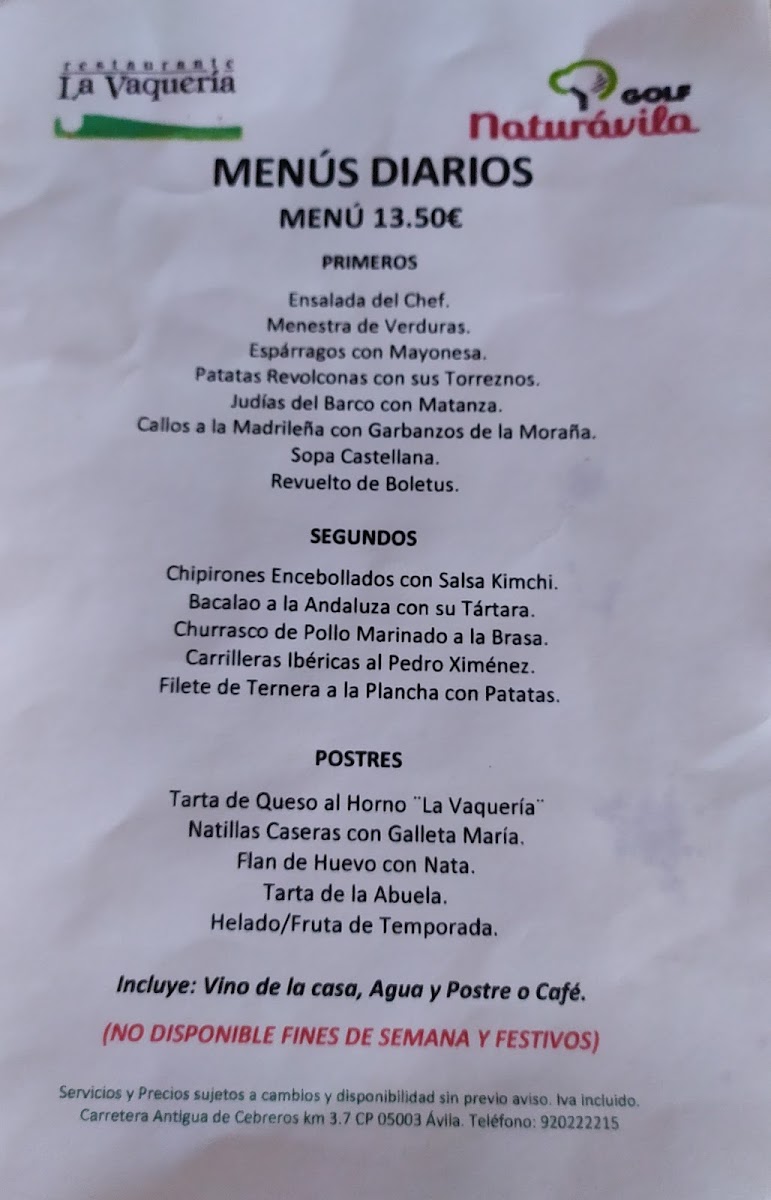 restaurante
La Vaquería

GOLF
Naturávila

MENÚS DIARIOS

MENÚ 13.50€

PRIMEROS

Ensalada del Chef.
Menestra de Verduras.
Espárragos con Mayonesa.
Patatas Revolconas con sus Torreznos.
Judías del Barco con Matanza.
Callos a la Madrileña con Garbanzos de la Moraña.
Sopa Castellana.
Revuelto de Boletus.

SEGUNDOS

Chipirones Encebollados con Salsa Kimchi.
Bacalao a la Andaluza con su Tártara.
Churrasco de Pollo Marinado a la Brasa.
Carrilleras Ibéricas al Pedro Ximénez.
Filete de Ternera a la Plancha con Patatas.

POSTRES

Tarta de Queso al Horno ¨La Vaquería¨
Natillas Caseras con Galleta María.
Flan de Huevo con Nata.
Tarta de la Abuela.
Helado/Fruta de Temporada.

Incluye: Vino de la casa, Agua y Postre o Café.

(NO DISPONIBLE FINES DE SEMANA Y FESTIVOS)

Servicios y Precios sujetos a cambios y disponibilidad sin previo aviso. Iva incluido.
Carretera Antigua de Cebreros km 3.7 CP 05003 Ávila. Teléfono: 920222215